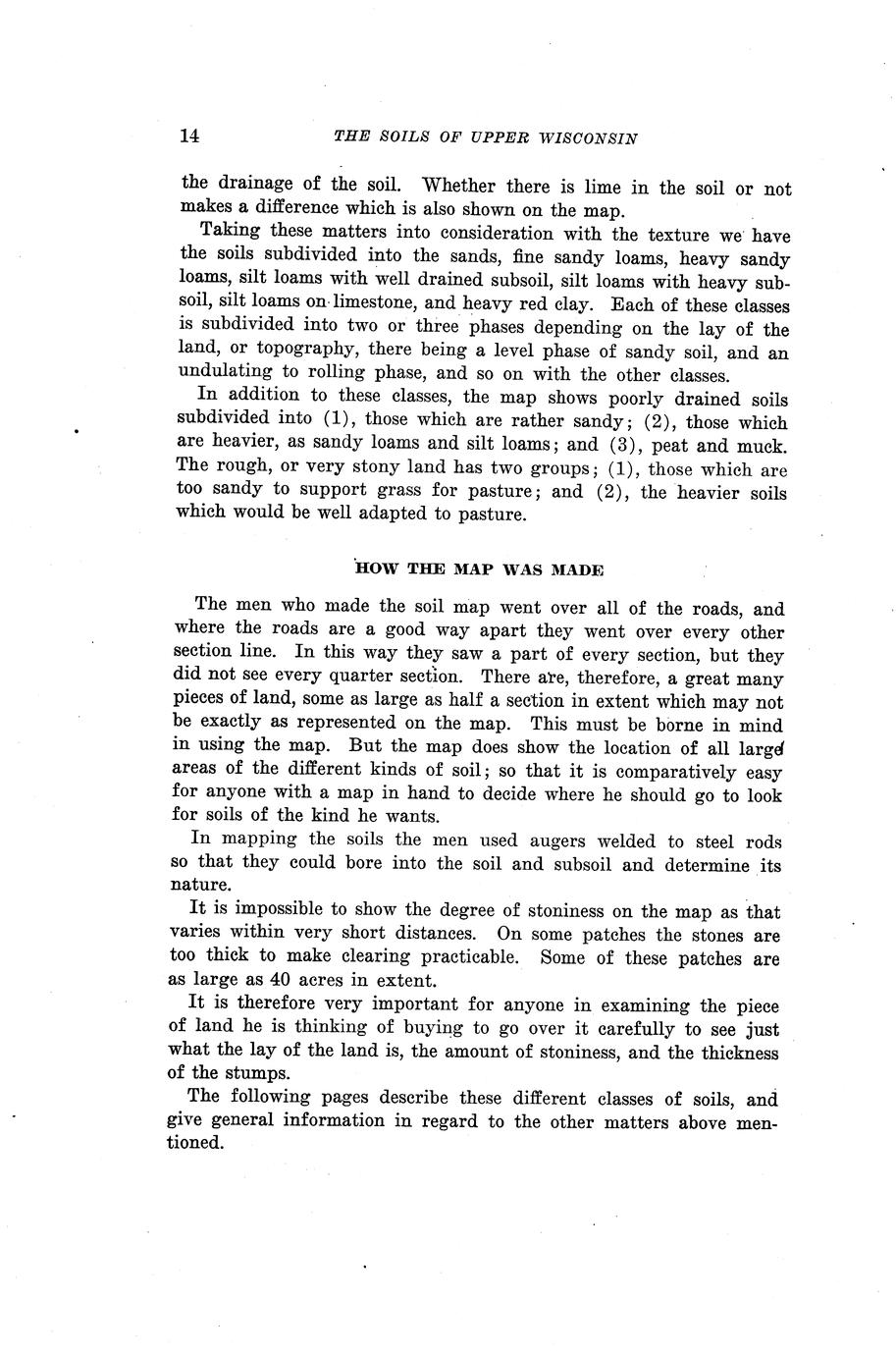 14 THE SOILS OF UPPER WISCONSIN

the drainage of the soil. Whether there is lime in the soil or not makes a difference which is also shown on the map.

Taking these matters into consideration with the texture we have the soils subdivided into the sands, fine sandy loams, heavy sandy loams, silt loams with well drained subsoil, silt loams with heavy subsoil, silt loams on limestone, and heavy red clay. Each of these classes is subdivided into two or three phases depending on the lay of the land, or topography, there being a level phase of sandy soil, and an undulating to rolling phase, and so on with the other classes.

In addition to these classes, the map shows poorly drained soils subdivided into (1), those which are rather sandy; (2), those which are heavier, as sandy loams and silt loams; and (3), peat and muck. The rough, or very stony land has two groups; (1), those which are too sandy to support grass for pasture; and (2), the heavier soils which would be well adapted to pasture.

HOW THE MAP WAS MADE

The men who made the soil map went over all of the roads, and where the roads are a good way apart they went over every other section line. In this way they saw a part of every section, but they did not see every quarter section. There are, therefore, a great many pieces of land, some as large as half a section in extent which may not be exactly as represented on the map. This must be borne in mind in using the map. But the map does show the location of all large areas of the different kinds of soil; so that it is comparatively easy for anyone with a map in hand to decide where he should go to look for soils of the kind he wants.

In mapping the soils the men used augers welded to steel rods so that they could bore into the soil and subsoil and determine its nature.

It is impossible to show the degree of stoniness on the map as that varies within very short distances. On some patches the stones are too thick to make clearing practicable. Some of these patches are as large as 40 acres in extent.

It is therefore very important for anyone in examining the piece of land he is thinking of buying to go over it carefully to see just what the lay of the land is, the amount of stoniness, and the thickness of the stumps.

The following pages describe these different classes of soils, and give general information in regard to the other matters above mentioned.